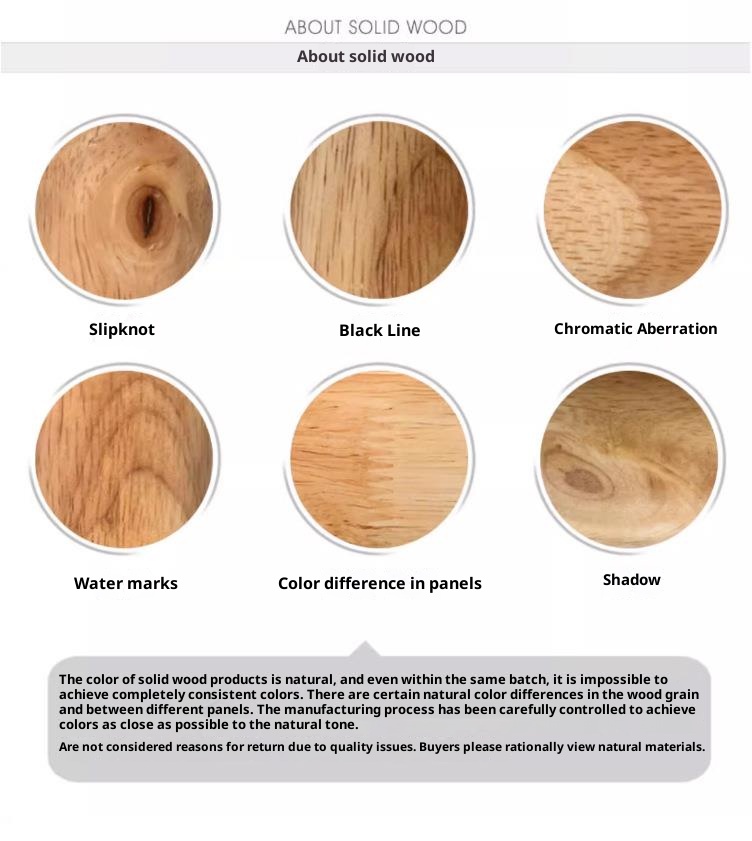 ABOUT SOLID WOOD

About solid wood

Slipknot

Black Line

Chromatic Aberration

Water marks

Color difference in panels

Shadow

The color of solid wood products is natural, and even within the same batch, it is impossible to achieve completely consistent colors. There are certain natural color differences in the wood grain and between different panels. The manufacturing process has been carefully controlled to achieve colors as close as possible to the natural tone.

Are not considered reasons for return due to quality issues. Buyers please rationally view natural materials.